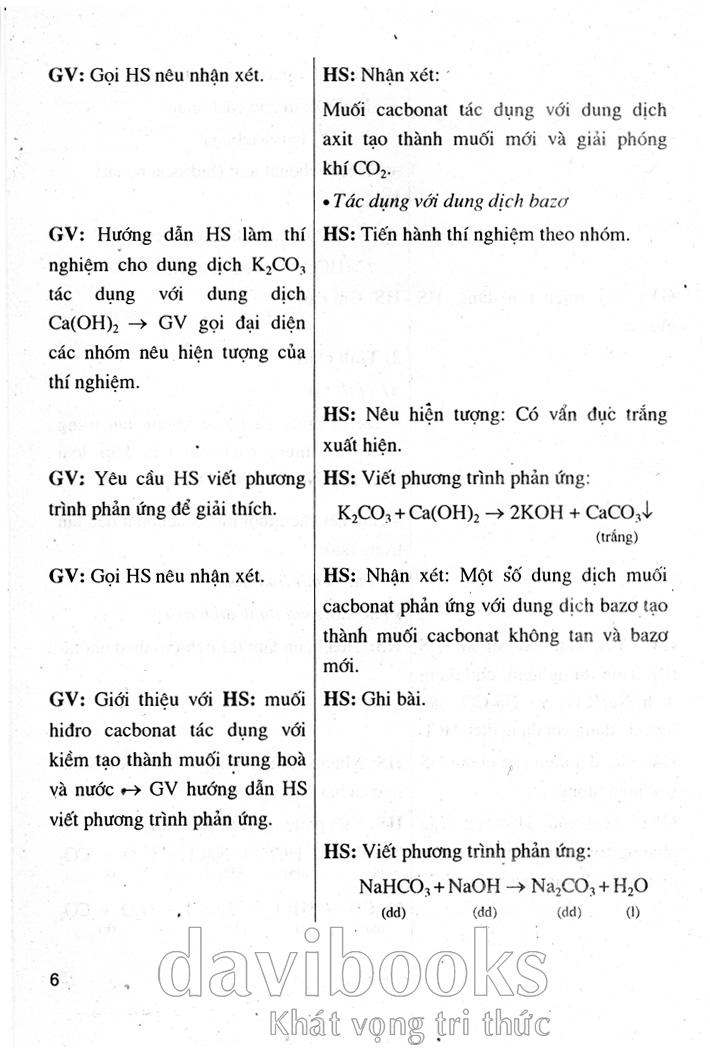 GV: Gọi HS nêu nhận xét.

GV: Hướng dẫn HS làm thí nghiệm cho dung dịch $K_2CO_3$ tác dụng với dung dịch $Ca(OH)_2$ → GV gọi đại diện các nhóm nêu hiện tượng của thí nghiệm.

GV: Yêu cầu HS viết phương trình phản ứng để giải thích.

GV: Gọi HS nêu nhận xét.

GV: Giới thiệu với HS: muối hiđro cacbonat tác dụng với kiềm tạo thành muối trung hoà và nước → GV hướng dẫn HS viết phương trình phản ứng.

HS: Nhận xét:

Muối cacbonat tác dụng với dung dịch axit tạo thành muối mới và giải phóng khí $CO_2$.

• Tác dụng với dung dịch bazơ

HS: Tiến hành thí nghiệm theo nhóm.

HS: Nêu hiện tượng: Có vẩn đục trắng xuất hiện.

HS: Viết phương trình phản ứng:

$K_2CO_3 + Ca(OH)_2 \rightarrow 2KOH + CaCO_3\downarrow$
(trắng)

HS: Nhận xét: Một số dung dịch muối cacbonat phản ứng với dung dịch bazơ tạo thành muối cacbonat không tan và bazơ mới.

HS: Ghi bài.

HS: Viết phương trình phản ứng:

$NaHCO_3 + NaOH \rightarrow Na_2CO_3 + H_2O$
(dd) (dd) (dd) (l)

6

davibooks
Khát vọng tri thức